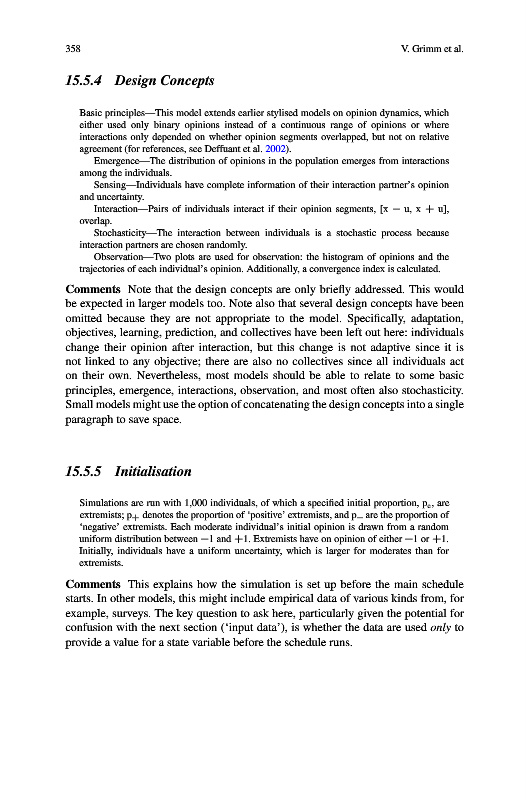 358

V. Grimm et al.

15.5.4 Design Concepts

Basic principles—This model extends earlier stylised models on opinion dynamics, which either used only binary opinions instead of a continuous range of opinions or where interactions only depended on whether opinion segments overlapped, but not on relative agreement (for references, see Deffuant et al. 2002).

Emergence—The distribution of opinions in the population emerges from interactions among the individuals.

Sensing—Individuals have complete information of their interaction partner's opinion and uncertainty.

Interaction—Pairs of individuals interact if their opinion segments, $[x - u, x + u]$, overlap.

Stochasticity—The interaction between individuals is a stochastic process because interaction partners are chosen randomly.

Observation—Two plots are used for observation: the histogram of opinions and the trajectories of each individual's opinion. Additionally, a convergence index is calculated.

Comments Note that the design concepts are only briefly addressed. This would be expected in larger models too. Note also that several design concepts have been omitted because they are not appropriate to the model. Specifically, adaptation, objectives, learning, prediction, and collectives have been left out here: individuals change their opinion after interaction, but this change is not adaptive since it is not linked to any objective; there are also no collectives since all individuals act on their own. Nevertheless, most models should be able to relate to some basic principles, emergence, interactions, observation, and most often also stochasticity. Small models might use the option of concatenating the design concepts into a single paragraph to save space.

15.5.5 Initialisation

Simulations are run with 1,000 individuals, of which a specified initial proportion, $p_e$, are extremists; $p_+$ denotes the proportion of 'positive' extremists, and $p_-$ are the proportion of 'negative' extremists. Each moderate individual's initial opinion is drawn from a random uniform distribution between $-1$ and $+1$. Extremists have on opinion of either $-1$ or $+1$. Initially, individuals have a uniform uncertainty, which is larger for moderates than for extremists.

Comments This explains how the simulation is set up before the main schedule starts. In other models, this might include empirical data of various kinds from, for example, surveys. The key question to ask here, particularly given the potential for confusion with the next section ('input data'), is whether the data are used only to provide a value for a state variable before the schedule runs.